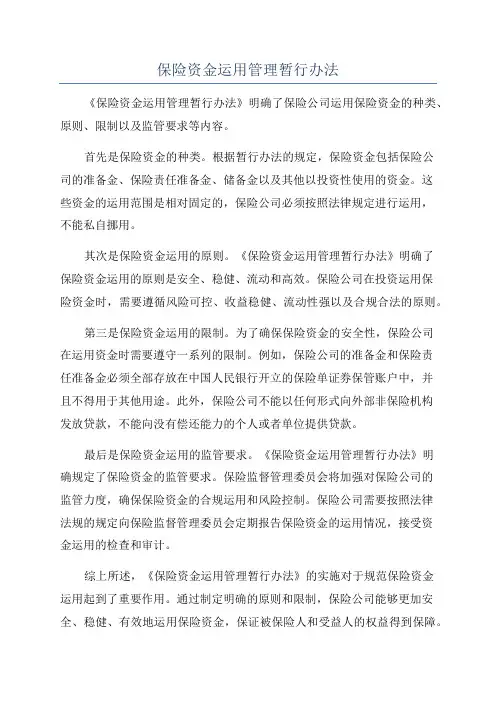 保险资金运用管理暂行办法

《保险资金运用管理暂行办法》明确了保险公司运用保险资金的种类、原则、限制以及监管要求等内容。

首先是保险资金的种类。根据暂行办法的规定，保险资金包括保险公司的准备金、保险责任准备金、储备金以及其他以投资性使用的资金。这些资金的运用范围是相对固定的，保险公司必须按照法律规定进行运用，不能私自挪用。

其次是保险资金运用的原则。《保险资金运用管理暂行办法》明确了保险资金运用的原则是安全、稳健、流动和高效。保险公司在投资运用保险资金时，需要遵循风险可控、收益稳健、流动性强以及合规合法的原则。

第三是保险资金运用的限制。为了确保保险资金的安全性，保险公司在运用资金时需要遵守一系列的限制。例如，保险公司的准备金和保险责任准备金必须全部存放在中国人民银行开立的保险单证券保管账户中，并且不得用于其他用途。此外，保险公司不能以任何形式向外部非保险机构发放贷款，不能向没有偿还能力的个人或者单位提供贷款。

最后是保险资金运用的监管要求。《保险资金运用管理暂行办法》明确规定了保险资金的监管要求。保险监督管理委员会将加强对保险公司的监管力度，确保保险资金的合规运用和风险控制。保险公司需要按照法律法规的规定向保险监督管理委员会定期报告保险资金的运用情况，接受资金运用的检查和审计。

综上所述，《保险资金运用管理暂行办法》的实施对于规范保险资金运用起到了重要作用。通过制定明确的原则和限制，保险公司能够更加安全、稳健、有效地运用保险资金，保证被保险人和受益人的权益得到保障。